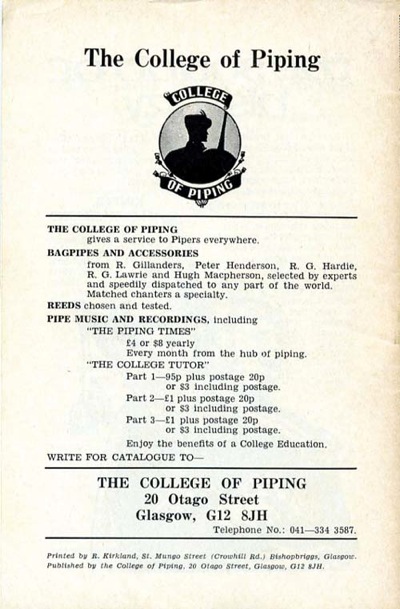 The College of Piping

COLLEGE

OF PIPING

THE COLLEGE OF PIPING
gives a service to Pipers everywhere.

BAGPIPES AND ACCESSORIES
from R. Gillanders, Peter Henderson, R. G. Hardie, R. G. Lawrie and Hugh Macpherson, selected by experts and speedily dispatched to any part of the world. Matched chanters a specialty.

REEDS chosen and tested.

PIPE MUSIC AND RECORDINGS, including
"THE PIPING TIMES"
£4 or $8 yearly
Every month from the hub of piping.
"THE COLLEGE TUTOR"
Part 1—95p plus postage 20p
or $3 including postage.
Part 2—£1 plus postage 20p
or $3 including postage.
Part 3—£1 plus postage 20p
or $3 including postage.
Enjoy the benefits of a College Education.

WRITE FOR CATALOGUE TO—

THE COLLEGE OF PIPING
20 Otago Street
Glasgow, G12 8JH
Telephone No.: 041—334 3587.

Printed by R. Kirkland, St. Mungo Street (Crowhill Rd.) Bishopbriggs, Glasgow.
Published by the College of Piping, 20 Otago Street, Glasgow, G12 8JH.